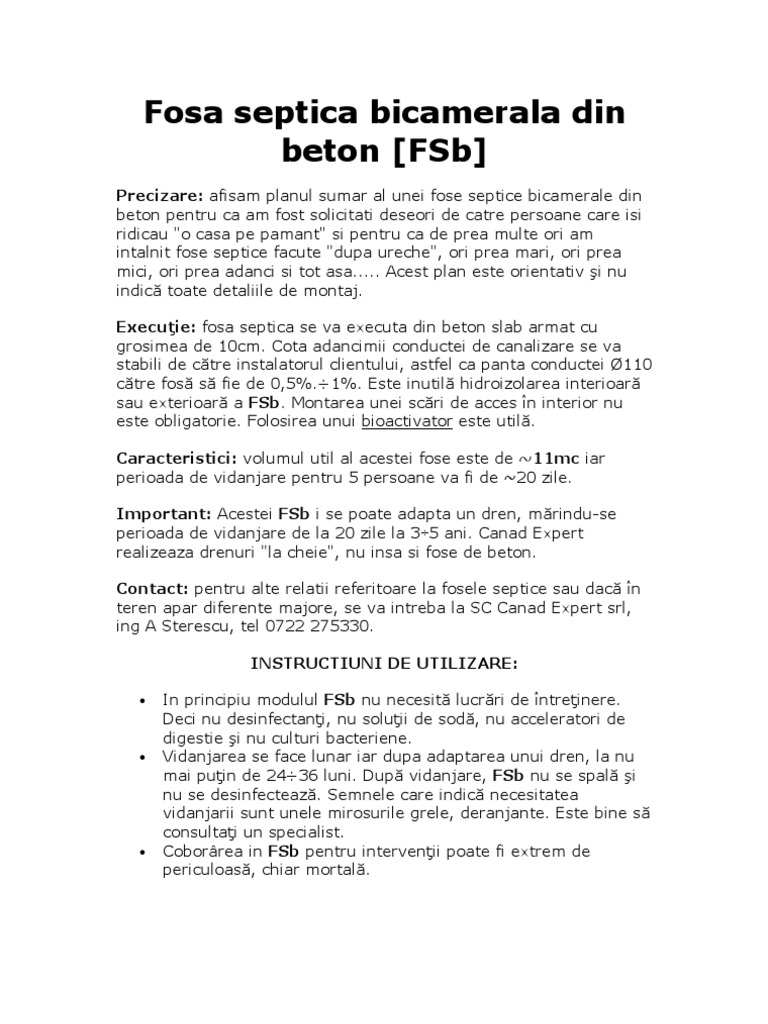 Fosa septica bicamerala din beton [FSb]

Precizare: afisam planul sumar al unei fose septice bicamerale din beton pentru ca am fost solicitati deseori de catre persoane care isi ridicau "o casa pe pamant" si pentru ca de prea multe ori am intalnit fose septice facute "dupa ureche", ori prea mari, ori prea mici, ori prea adanci si tot asa..... Acest plan este orientativ şi nu indică toate detaliile de montaj.

Execuţie: fosa septica se va executa din beton slab armat cu grosimea de 10cm. Cota adancimii conductei de canalizare se va stabili de către instalatorul clientului, astfel ca panta conductei Ø110 către fosă să fie de 0,5%.÷1%. Este inutilă hidroizolarea interioară sau exterioară a FSb. Montarea unei scări de acces în interior nu este obligatorie. Folosirea unui bioactivator este utilă.

Caracteristici: volumul util al acestei fose este de ~11mc iar perioada de vidanjare pentru 5 persoane va fi de ~20 zile.

Important: Acestei FSb i se poate adapta un dren, mărindu-se perioada de vidanjare de la 20 zile la 3÷5 ani. Canad Expert realizeaza drenuri "la cheie", nu insa si fose de beton.

Contact: pentru alte relatii referitoare la fosele septice sau dacă în teren apar diferente majore, se va intreba la SC Canad Expert srl, ing A Sterescu, tel 0722 275330.

INSTRUCTIUNI DE UTILIZARE:

• In principiu modulul FSb nu necesită lucrări de întreţinere. Deci nu desinfectanţi, nu soluţii de sodă, nu acceleratori de digestie şi nu culturi bacteriene.
• Vidanjarea se face lunar iar dupa adaptarea unui dren, la nu mai puţin de 24÷36 luni. După vidanjare, FSb nu se spală şi nu se desinfectează. Semnele care indică necesitatea vidanjarii sunt unele mirosurile grele, deranjante. Este bine să consultaţi un specialist.
• Coborârea in FSb pentru intervenţii poate fi extrem de periculoasă, chiar mortală.